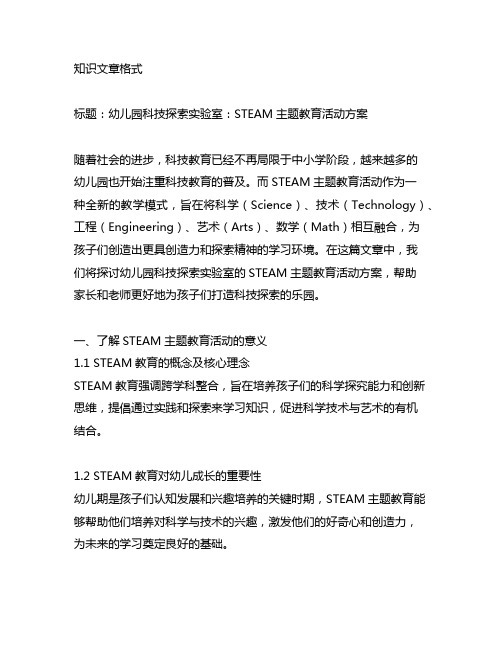 知识文章格式

标题：幼儿园科技探索实验室：STEAM 主题教育活动方案

随着社会的进步，科技教育已经不再局限于中小学阶段，越来越多的幼儿园也开始注重科技教育的普及。而 STEAM 主题教育活动作为一种全新的教学模式，旨在将科学（Science）、技术（Technology）、工程（Engineering）、艺术（Arts）、数学（Math）相互融合，为孩子们创造出更具创造力和探索精神的学习环境。在这篇文章中，我们将探讨幼儿园科技探索实验室的 STEAM 主题教育活动方案，帮助家长和老师更好地为孩子们打造科技探索的乐园。

一、了解 STEAM 主题教育活动的意义
1.1 STEAM 教育的概念及核心理念
STEAM 教育强调跨学科整合，旨在培养孩子们的科学探究能力和创新思维，提倡通过实践和探索来学习知识，促进科学技术与艺术的有机结合。

1.2 STEAM 教育对幼儿成长的重要性
幼儿期是孩子们认知发展和兴趣培养的关键时期，STEAM 主题教育能够帮助他们培养对科学与技术的兴趣，激发他们的好奇心和创造力，为未来的学习奠定良好的基础。